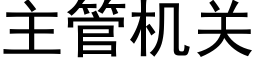 主管机关